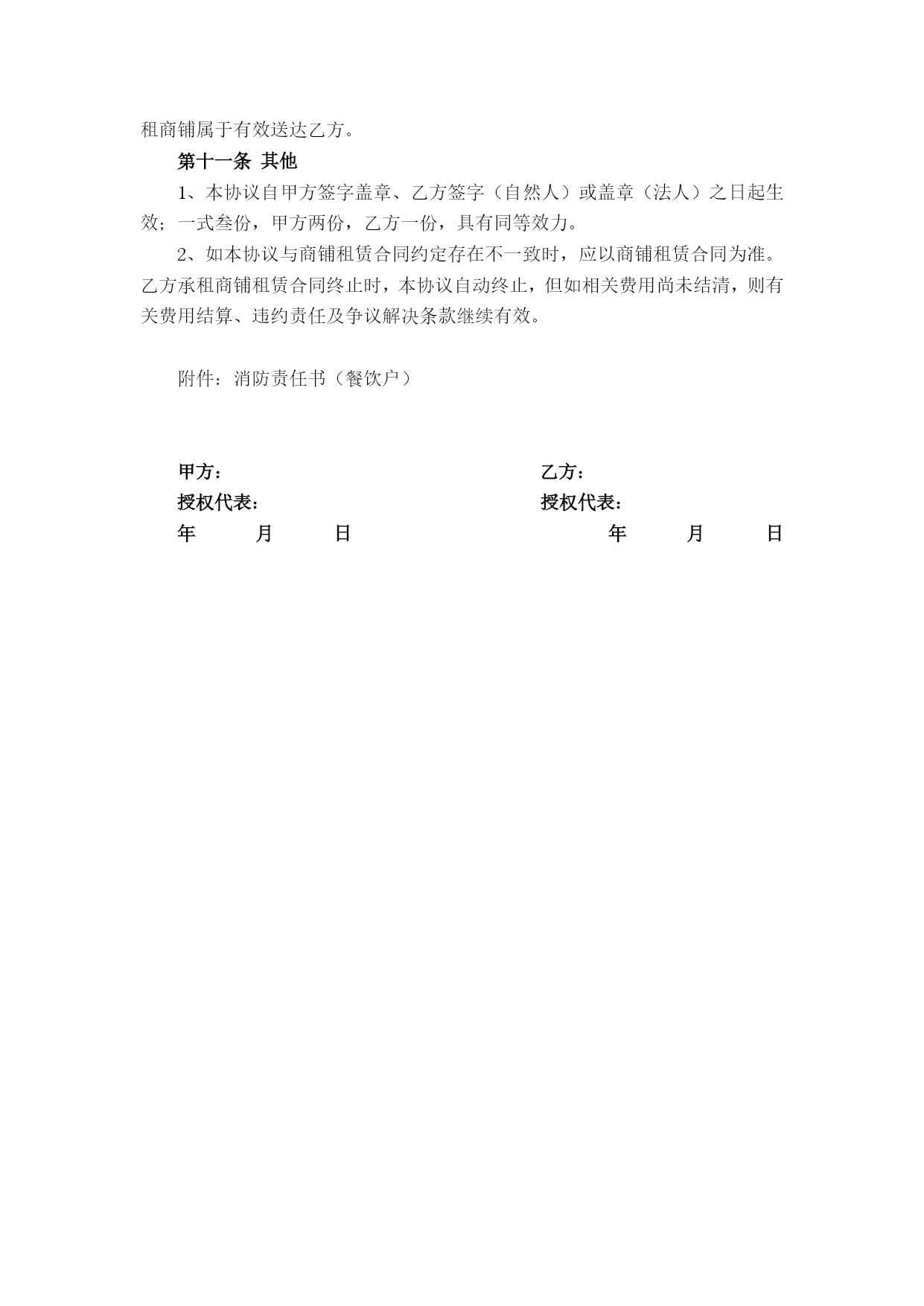 租商铺属于有效送达乙方。

第十一条 其他

1、本协议自甲方签字盖章、乙方签字（自然人）或盖章（法人）之日起生效；一式叁份，甲方两份，乙方一份，具有同等效力。

2、如本协议与商铺租赁合同约定存在不一致时，应以商铺租赁合同为准。乙方承租商铺租赁合同终止时，本协议自动终止，但如相关费用尚未结清，则有关费用结算、违约责任及争议解决条款继续有效。

附件：消防责任书（餐饮户）

甲方：

授权代表：

年 月 日

乙方：

授权代表：

年 月 日